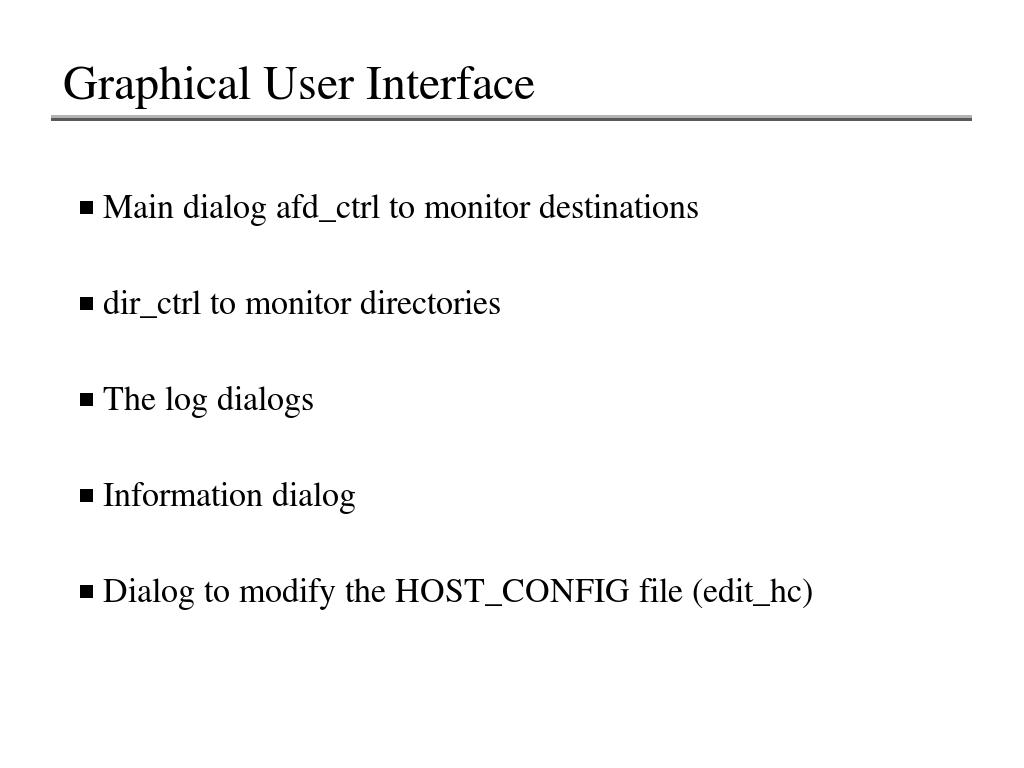 Graphical User Interface

■ Main dialog afd_ctrl to monitor destinations

■ dir_ctrl to monitor directories

■ The log dialogs

■ Information dialog

■ Dialog to modify the HOST_CONFIG file (edit_hc)